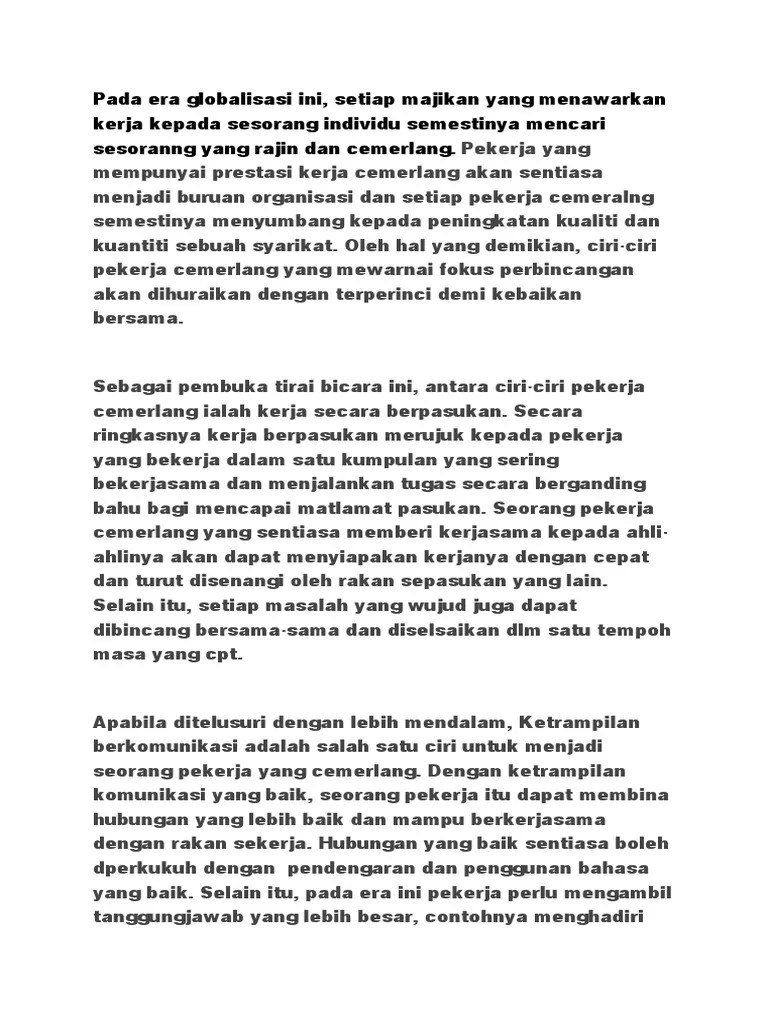 Pada era globalisasi ini, setiap majikan yang menawarkan kerja kepada sesorang individu semestinya mencari sesoranng yang rajin dan cemerlang. Pekerja yang mempunyai prestasi kerja cemerlang akan sentiasa menjadi buruan organisasi dan setiap pekerja cemeralng semestinya menyumbang kepada peningkatan kualiti dan kuantiti sebuah syarikat. Oleh hal yang demikian, ciri-ciri pekerja cemerlang yang mewarnai fokus perbincangan akan dihuraikan dengan terperinci demi kebaikan bersama.

Sebagai pembuka tirai bicara ini, antara ciri-ciri pekerja cemerlang ialah kerja secara berpasukan. Secara ringkasnya kerja berpasukan merujuk kepada pekerja yang bekerja dalam satu kumpulan yang sering bekerjasama dan menjalankan tugas secara berganding bahu bagi mencapai matlamat pasukan. Seorang pekerja cemerlang yang sentiasa memberi kerjasama kepada ahli-ahlinya akan dapat menyiapakan kerjanya dengan cepat dan turut disenangi oleh rakan sepasukan yang lain. Selain itu, setiap masalah yang wujud juga dapat dibincang bersama-sama dan diselsaikan dlm satu tempoh masa yang cpt.

Apabila ditelusuri dengan lebih mendalam, Ketrampilan berkomunikasi adalah salah satu ciri untuk menjadi seorang pekerja yang cemerlang. Dengan ketrampilan komunikasi yang baik, seorang pekerja itu dapat membina hubungan yang lebih baik dan mampu berkerjasama dengan rakan sekerja. Hubungan yang baik sentiasa boleh dperkukuh dengan pendengaran dan penggunan bahasa yang baik. Selain itu, pada era ini pekerja perlu mengambil tanggungjawab yang lebih besar, contohnya menghadiri